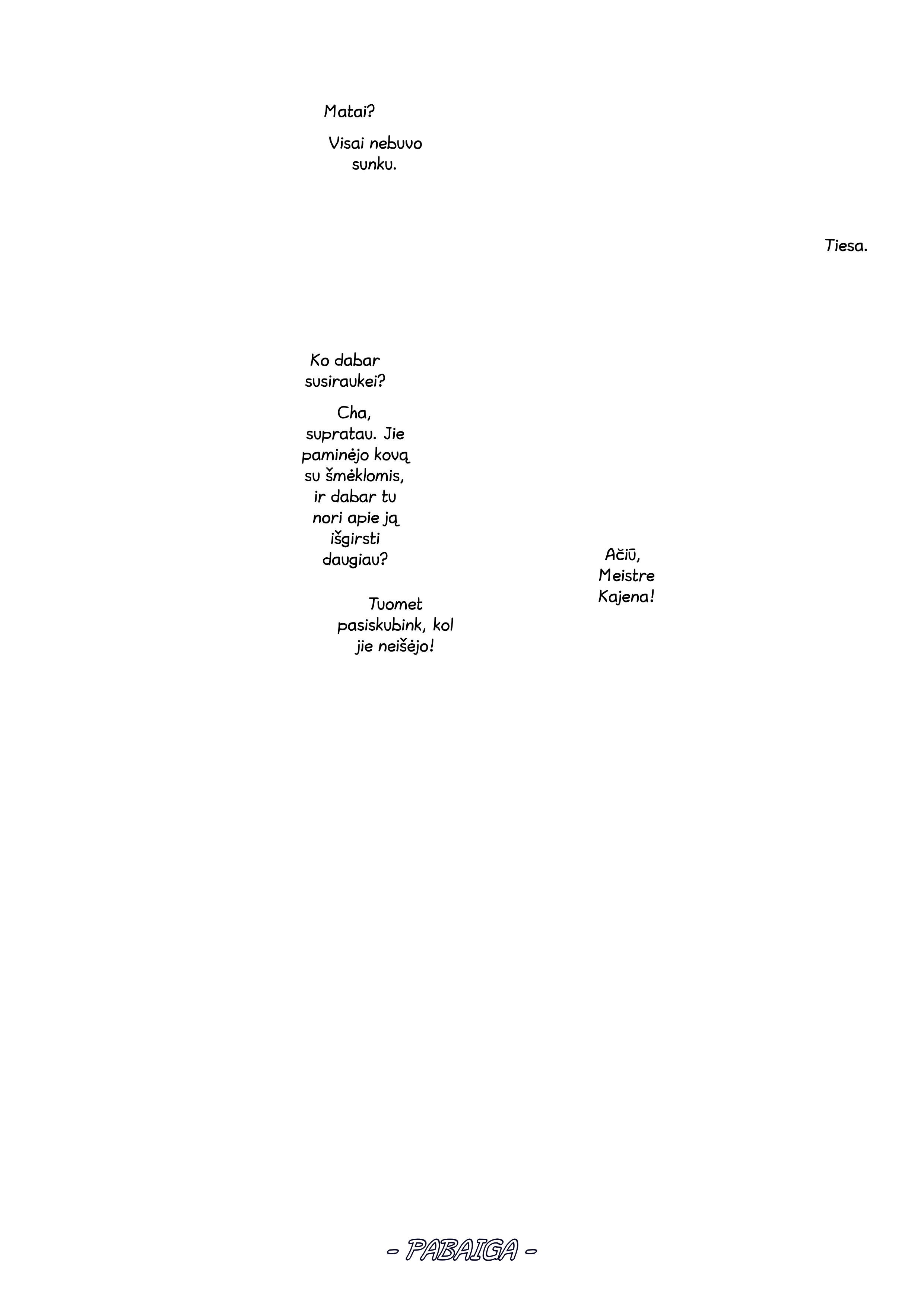 Matai?

Visai nebuvo sunku.

Tiesa.

Ko dabar susiraukei?

Cha, supratau. Jie paminėjo kovą su šmėklomis, ir dabar tu nori apie ją išgirsti daugiau?

Tuomet pasiskubink, kol jie neišėjo!

Ačiū, Meistre Kajena!

- PABAIGA -